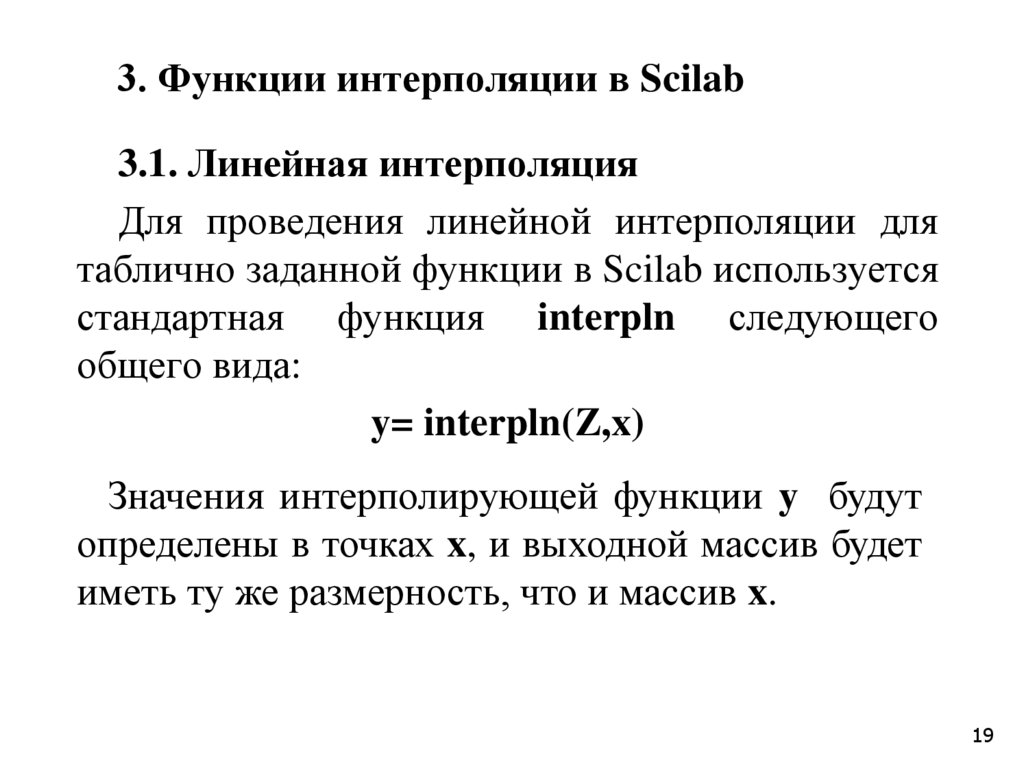 3. Функции интерполяции в Scilab

3.1. Линейная интерполяция

Для проведения линейной интерполяции для таблично заданной функции в Scilab используется стандартная функция interpln следующего общего вида:

y= interpln(Z,x)

Значения интерполирующей функции y будут определены в точках x, и выходной массив будет иметь ту же размерность, что и массив x.

19